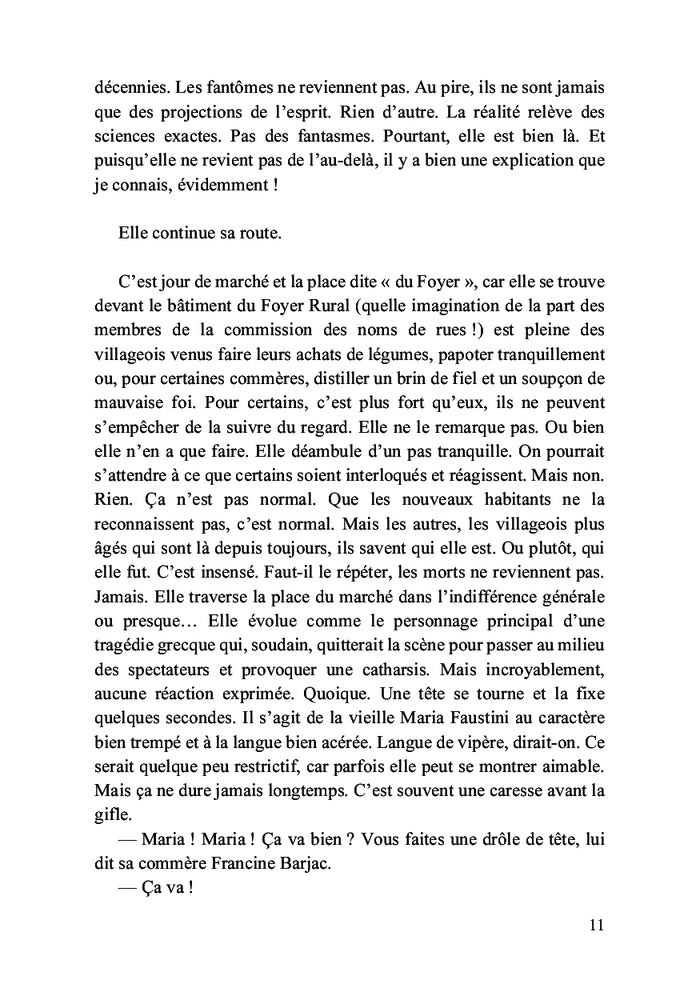 décennies. Les fantômes ne reviennent pas. Au pire, ils ne sont jamais que des projections de l'esprit. Rien d'autre. La réalité relève des sciences exactes. Pas des fantasmes. Pourtant, elle est bien là. Et puisqu'elle ne revient pas de l'au-delà, il y a bien une explication que je connais, évidemment !

Elle continue sa route.

C'est jour de marché et la place dite « du Foyer », car elle se trouve devant le bâtiment du Foyer Rural (quelle imagination de la part des membres de la commission des noms de rues !) est pleine des villageois venus faire leurs achats de légumes, papoter tranquillement ou, pour certaines commères, distiller un brin de fiel et un soupçon de mauvaise foi. Pour certains, c'est plus fort qu'eux, ils ne peuvent s'empêcher de la suivre du regard. Elle ne le remarque pas. Ou bien elle n'en a que faire. Elle déambule d'un pas tranquille. On pourrait s'attendre à ce que certains soient interloqués et réagissent. Mais non. Rien. Ça n'est pas normal. Que les nouveaux habitants ne la reconnaissent pas, c'est normal. Mais les autres, les villageois plus âgés qui sont là depuis toujours, ils savent qui elle est. Ou plutôt, qui elle fut. C'est insensé. Faut-il le répéter, les morts ne reviennent pas. Jamais. Elle traverse la place du marché dans l'indifférence générale ou presque… Elle évolue comme le personnage principal d'une tragédie grecque qui, soudain, quitterait la scène pour passer au milieu des spectateurs et provoquer une catharsis. Mais incroyablement, aucune réaction exprimée. Quoique. Une tête se tourne et la fixe quelques secondes. Il s'agit de la vieille Maria Faustini au caractère bien trempé et à la langue bien acérée. Langue de vipère, dirait-on. Ce serait quelque peu restrictif, car parfois elle peut se montrer aimable. Mais ça ne dure jamais longtemps. C'est souvent une caresse avant la gifle.

— Maria ! Maria ! Ça va bien ? Vous faites une drôle de tête, lui dit sa commère Francine Barjac.

— Ça va !

11